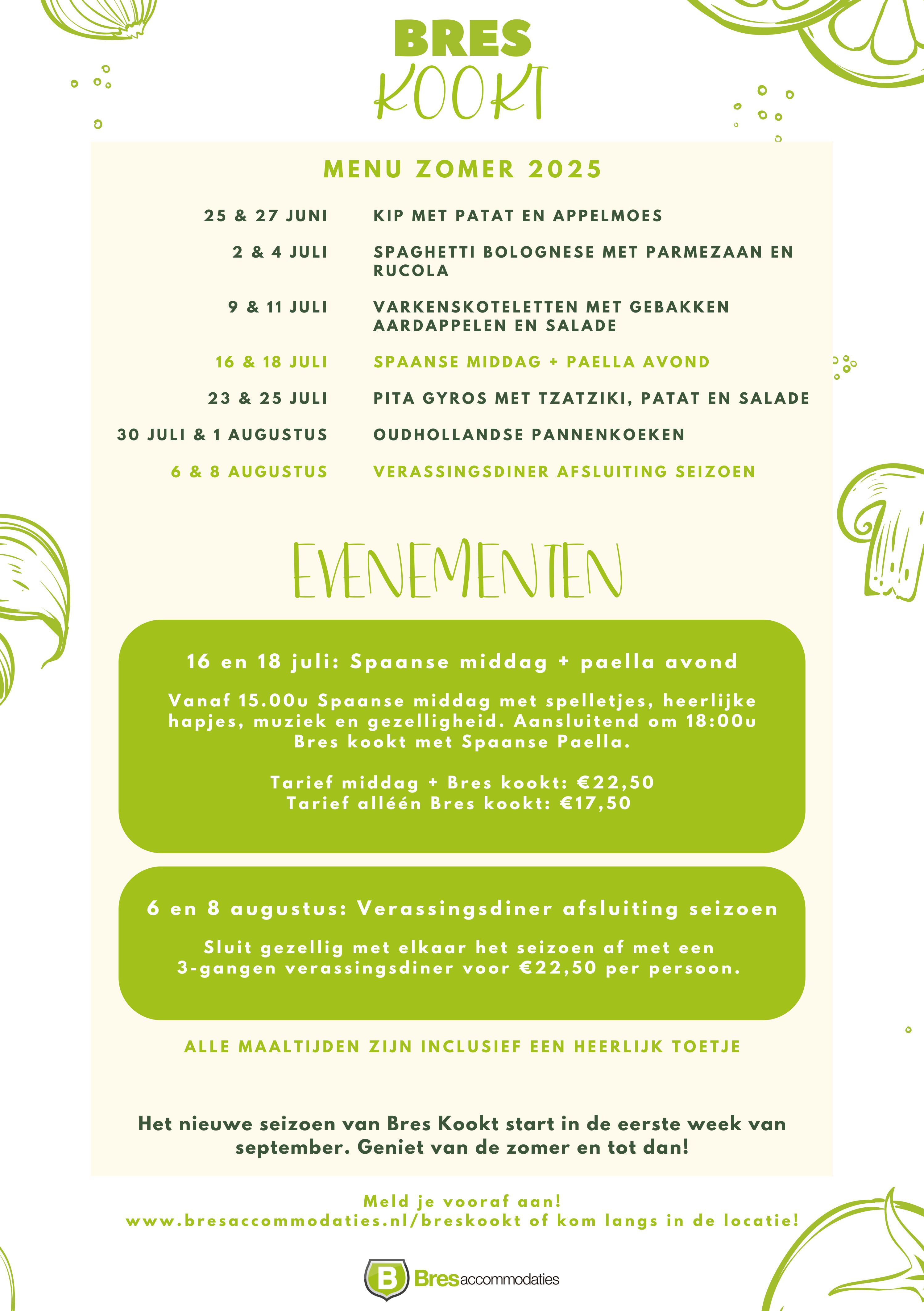 BRES
KOOKT

MENU ZOMER 2025

| | |
|---|---|
| 25 & 27 JUNI | KIP MET PATAT EN APPELMOES |
| 2 & 4 JULI | SPAGHETTI BOLOGNESE MET PARMEZAAN EN RUCOLA |
| 9 & 11 JULI | VARKENSKOTELETTEN MET GEBAKKEN AARDAPPELEN EN SALADE |
| 16 & 18 JULI | SPAANSE MIDDAG + PAELLA AVOND |
| 23 & 25 JULI | PITA GYROS MET TZATZIKI, PATAT EN SALADE |
| 30 JULI & 1 AUGUSTUS | OUDHOLLANDSE PANNENKOEKEN |
| 6 & 8 AUGUSTUS | VERASSINGSDINER AFSLUITING SEIZOEN |

EVENEMENTEN

16 en 18 juli: Spaanse middag + paella avond

Vanaf 15.00u Spaanse middag met spelletjes, heerlijke hapjes, muziek en gezelligheid. Aansluitend om 18:00u Bres kookt met Spaanse Paella.

Tarief middag + Bres kookt: €22,50
Tarief alléén Bres kookt: €17,50

6 en 8 augustus: Verassingsdiner afsluiting seizoen

Sluit gezellig met elkaar het seizoen af met een 3-gangen verassingsdiner voor €22,50 per persoon.

ALLE MAALTIJDEN ZIJN INCLUSIEF EEN HEERLIJK TOETJE

Het nieuwe seizoen van Bres Kookt start in de eerste week van september. Geniet van de zomer en tot dan!

Meld je vooraf aan!
www.bresaccommodaties.nl/breskookt of kom langs in de locatie!

B Bresaccommodaties